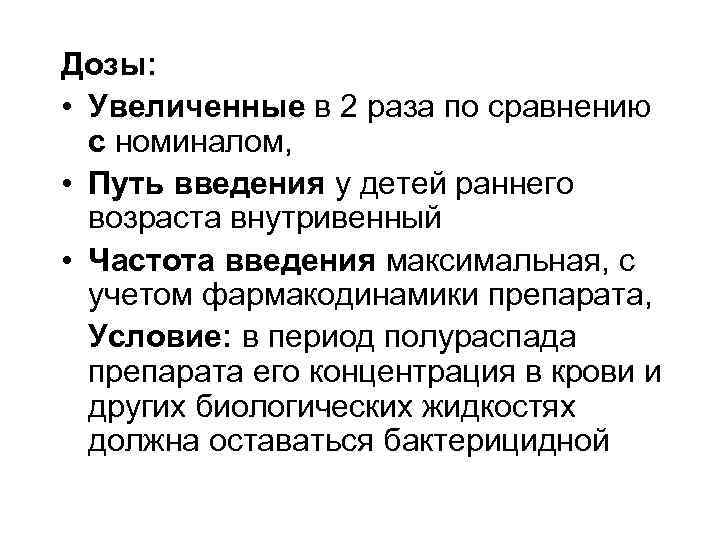 Дозы:
• Увеличенные в 2 раза по сравнению с номиналом,
• Путь введения у детей раннего возраста внутривенный
• Частота введения максимальная, с учетом фармакодинамики препарата,
Условие: в период полураспада препарата его концентрация в крови и других биологических жидкостях должна оставаться бактерицидной